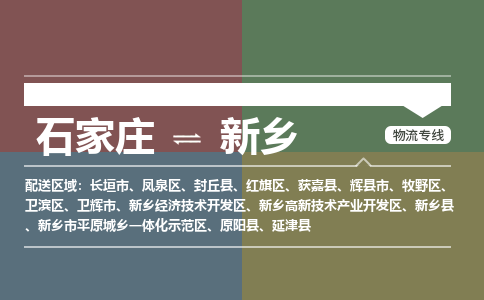 石家庄 ⇌ 新乡

物流专线

配送区域：长垣市、凤泉区、封丘县、红旗区、获嘉县、辉县市、牧野区、卫滨区、卫辉市、新乡经济技术开发区、新乡高新技术产业开发区、新乡县、新乡市平原城乡一体化示范区、原阳县、延津县